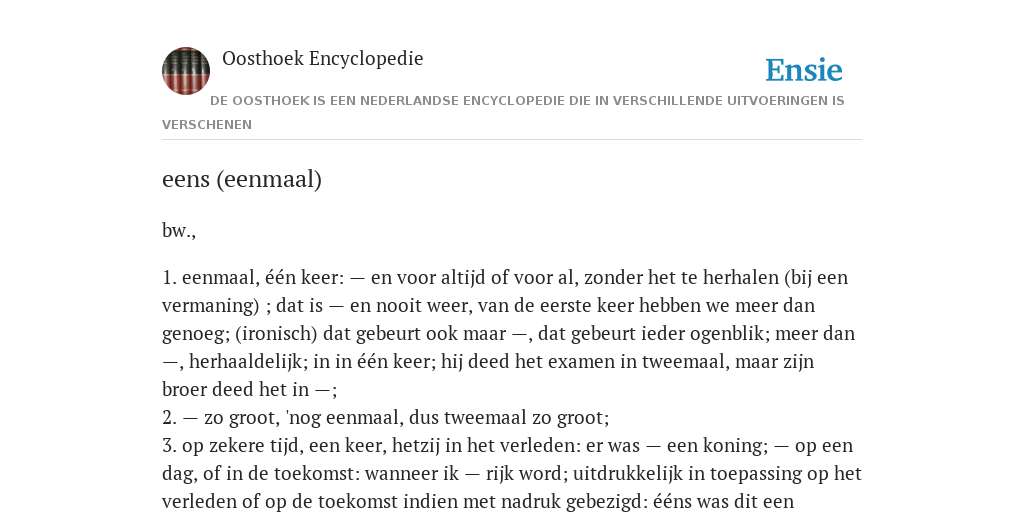 Oosthoek Encyclopedie

Ensie

DE OOSTHOEK IS EEN NEDERLANDSE ENCYCLOPEDIE DIE IN VERSCHILLENDE UITVOERINGEN IS VERSCHENEN

eens (eenmaal)

bw.,

1. eenmaal, één keer: — en voor altijd of voor al, zonder het te herhalen (bij een vermaning) ; dat is — en nooit weer, van de eerste keer hebben we meer dan genoeg; (ironisch) dat gebeurt ook maar —, dat gebeurt ieder ogenblik; meer dan —, herhaaldelijk; in in één keer; hij deed het examen in tweemaal, maar zijn broer deed het in —;
2. — zo groot, 'nog eenmaal, dus tweemaal zo groot;
3. op zekere tijd, een keer, hetzij in het verleden: er was — een koning; — op een dag, of in de toekomst: wanneer ik — rijk word; uitdrukkelijk in toepassing op het verleden of op de toekomst indien met nadruk gebezigd: ééns was dit een